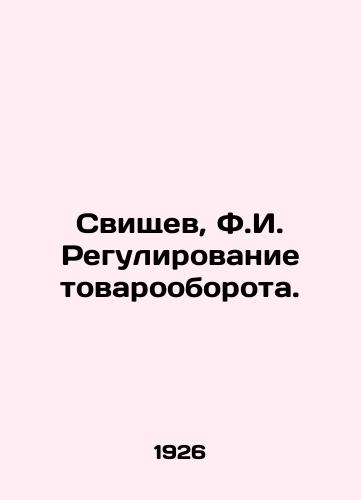 Свищев, Ф.И. Регулирование товарооборота.

1926